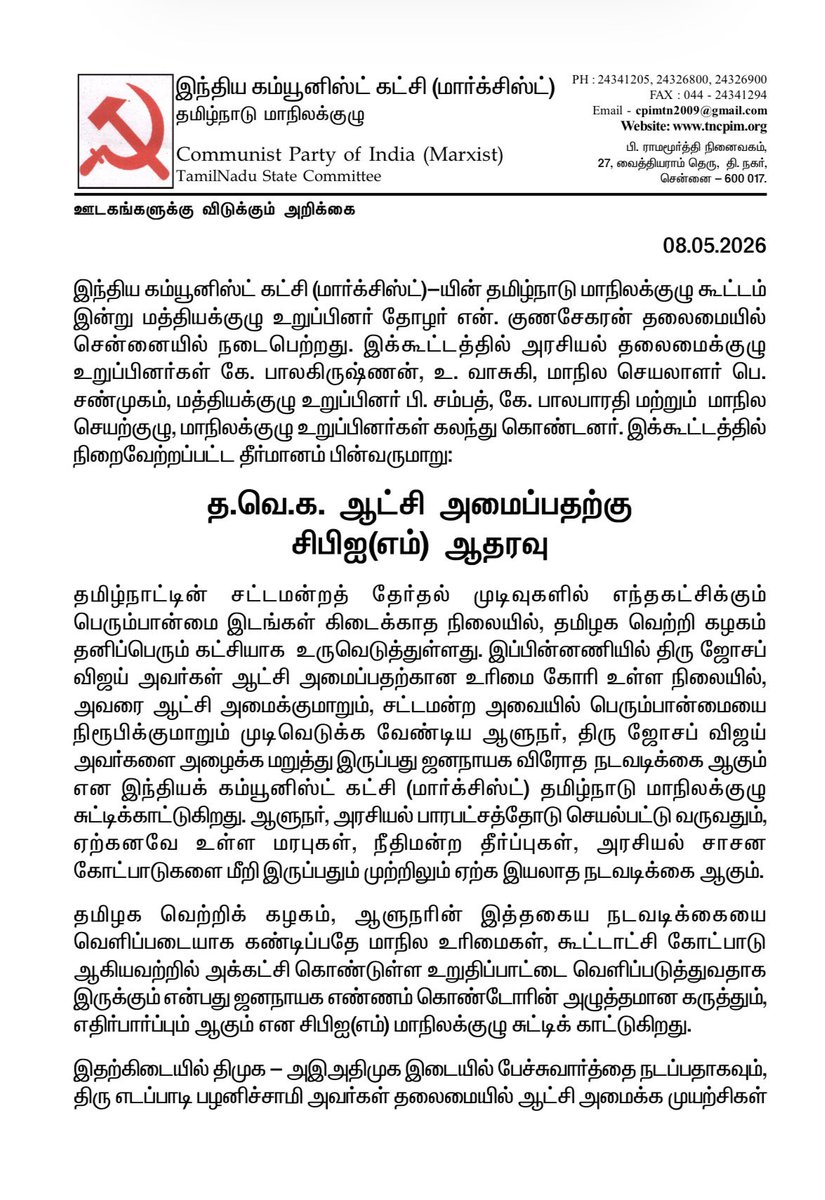 இந்திய கம்யூனிஸ்ட் கட்சி (மார்க்சிஸ்ட்)
தமிழ்நாடு மாநிலக்குழு

Communist Party of India (Marxist)
TamilNadu State Committee

PH : 24341205, 24326800, 24326900
FAX : 044 - 24341294
Email - cpimtn2009@gmail.com
Website: www.tncpim.org

பி. ராமமூர்த்தி நினைவகம்,
27, வைத்தியராம் தெரு, தி. நகர்,
சென்னை – 600 017.

ஊடகங்களுக்கு விடுக்கும் அறிக்கை

08.05.2026

இந்திய கம்யூனிஸ்ட் கட்சி (மார்க்சிஸ்ட்)–யின் தமிழ்நாடு மாநிலக்குழு கூட்டம் இன்று மத்தியக்குழு உறுப்பினர் தோழர் என். குணசேகரன் தலைமையில் சென்னையில் நடைபெற்றது. இக்கூட்டத்தில் அரசியல் தலைமைக்குழு உறுப்பினர்கள் கே. பாலகிருஷ்ணன், உ. வாசுகி, மாநில செயலாளர் பெ. சண்முகம், மத்தியக்குழு உறுப்பினர் பி. சம்பத், கே. பாலபாரதி மற்றும் மாநில செயற்குழு, மாநிலக்குழு உறுப்பினர்கள் கலந்து கொண்டனர். இக்கூட்டத்தில் நிறைவேற்றப்பட்ட தீர்மானம் பின்வருமாறு:

த.வெ.க. ஆட்சி அமைப்பதற்கு
சிபிஐ(எம்) ஆதரவு

தமிழ்நாட்டின் சட்டமன்றத் தேர்தல் முடிவுகளில் எந்தகட்சிக்கும் பெரும்பான்மை இடங்கள் கிடைக்காத நிலையில், தமிழக வெற்றி கழகம் தனிப்பெரும் கட்சியாக உருவெடுத்துள்ளது. இப்பின்னணியில் திரு ஜோசப் விஜய் அவர்கள் ஆட்சி அமைப்பதற்கான உரிமை கோரி உள்ள நிலையில், அவரை ஆட்சி அமைக்குமாறும், சட்டமன்ற அவையில் பெரும்பான்மையை நிரூபிக்குமாறும் முடிவெடுக்க வேண்டிய ஆளுநர், திரு ஜோசப் விஜய் அவர்களை அழைக்க மறுத்து இருப்பது ஜனநாயக விரோத நடவடிக்கை ஆகும் என இந்தியக் கம்யூனிஸ்ட் கட்சி (மார்க்சிஸ்ட்) தமிழ்நாடு மாநிலக்குழு சுட்டிக்காட்டுகிறது. ஆளுநர், அரசியல் பாரபட்சத்தோடு செயல்பட்டு வருவதும், ஏற்கனவே உள்ள மரபுகள், நீதிமன்ற தீர்ப்புகள், அரசியல் சாசன கோட்பாடுகளை மீறி இருப்பதும் முற்றிலும் ஏற்க இயலாத நடவடிக்கை ஆகும்.

தமிழக வெற்றிக் கழகம், ஆளுநரின் இத்தகைய நடவடிக்கையை வெளிப்படையாக கண்டிப்பதே மாநில உரிமைகள், கூட்டாட்சி கோட்பாடு ஆகியவற்றில் அக்கட்சி கொண்டுள்ள உறுதிப்பாட்டை வெளிப்படுத்துவதாக இருக்கும் என்பது ஜனநாயக எண்ணம் கொண்டோரின் அழுத்தமான கருத்தும், எதிர்பார்ப்பும் ஆகும் என சிபிஐ(எம்) மாநிலக்குழு சுட்டிக் காட்டுகிறது.

இதற்கிடையில் திமுக – அஇஅதிமுக இடையில் பேச்சுவார்த்தை நடப்பதாகவும், திரு எடப்பாடி பழனிச்சாமி அவர்கள் தலைமையில் ஆட்சி அமைக்க முயற்சிகள்